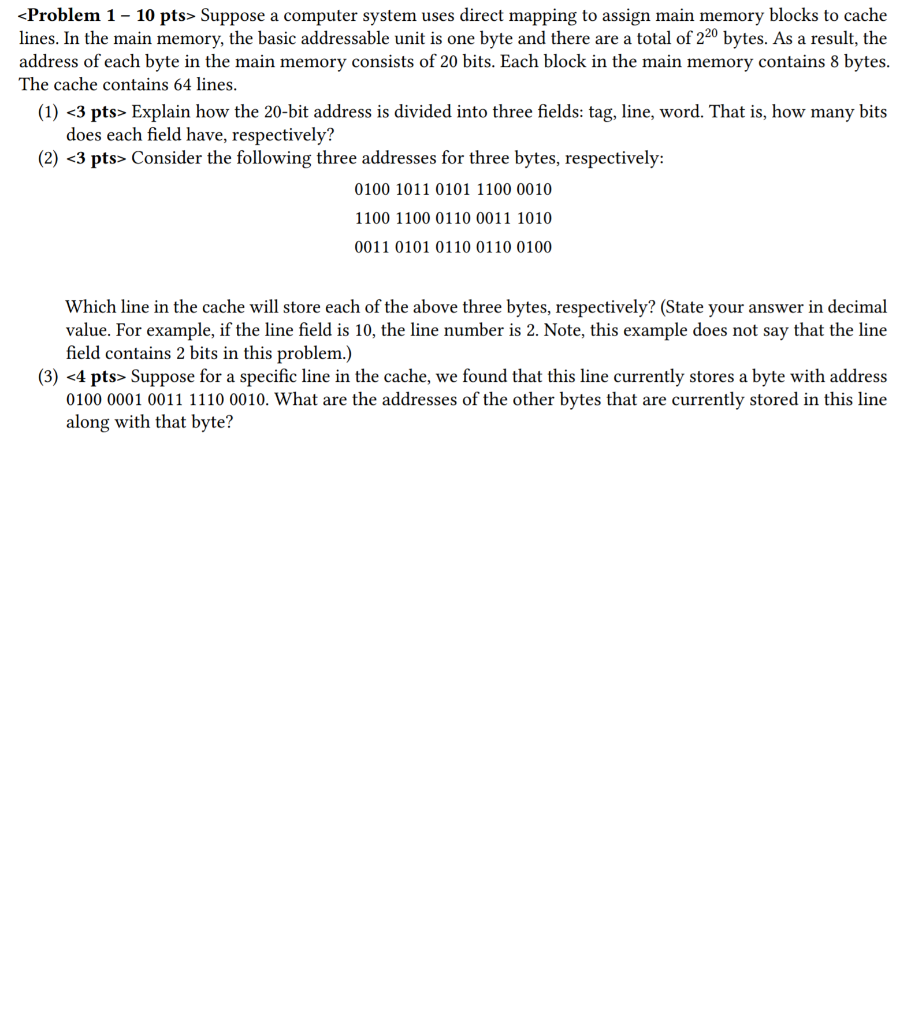 <Problem 1 – 10 pts> Suppose a computer system uses direct mapping to assign main memory blocks to cache lines. In the main memory, the basic addressable unit is one byte and there are a total of $2^{20}$ bytes. As a result, the address of each byte in the main memory consists of 20 bits. Each block in the main memory contains 8 bytes. The cache contains 64 lines.

(1) <3 pts> Explain how the 20-bit address is divided into three fields: tag, line, word. That is, how many bits does each field have, respectively?

(2) <3 pts> Consider the following three addresses for three bytes, respectively:

0100 1011 0101 1100 0010

1100 1100 0110 0011 1010

0011 0101 0110 0110 0100

Which line in the cache will store each of the above three bytes, respectively? (State your answer in decimal value. For example, if the line field is 10, the line number is 2. Note, this example does not say that the line field contains 2 bits in this problem.)

(3) <4 pts> Suppose for a specific line in the cache, we found that this line currently stores a byte with address 0100 0001 0011 1110 0010. What are the addresses of the other bytes that are currently stored in this line along with that byte?